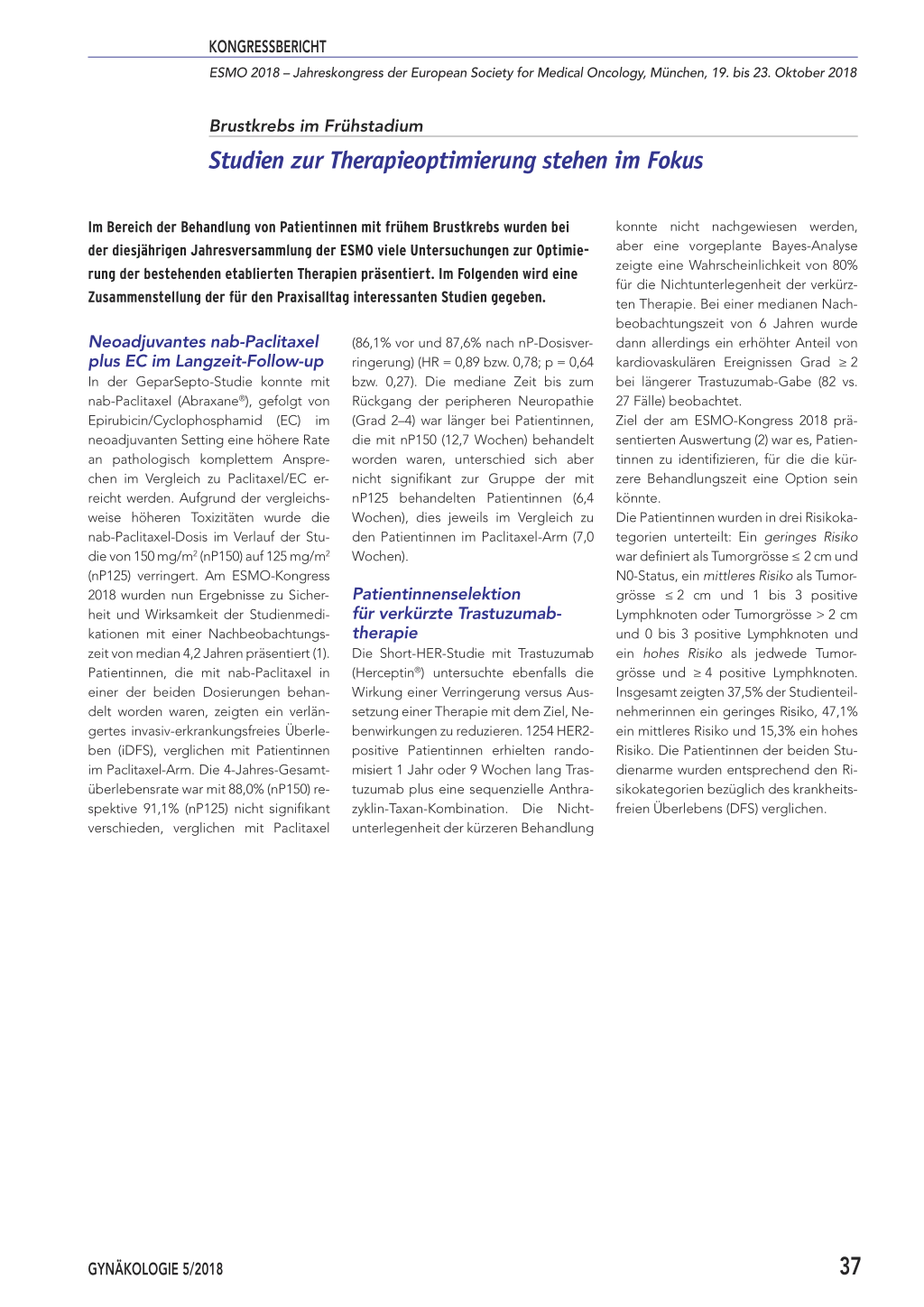 KONGRESSBERICHT

ESMO 2018 – Jahreskongress der European Society for Medical Oncology, München, 19. bis 23. Oktober 2018

Brustkrebs im Frühstadium

Studien zur Therapieoptimierung stehen im Fokus

Im Bereich der Behandlung von Patientinnen mit frühem Brustkrebs wurden bei der diesjährigen Jahresversammlung der ESMO viele Untersuchungen zur Optimierung der bestehenden etablierten Therapien präsentiert. Im Folgenden wird eine Zusammenstellung der für den Praxisalltag interessanten Studien gegeben.

Neoadjuvantes nab-Paclitaxel plus EC im Langzeit-Follow-up

In der GeparSepto-Studie konnte mit nab-Paclitaxel (Abraxane®), gefolgt von Epirubicin/Cyclophosphamid (EC) im neoadjuvanten Setting eine höhere Rate an pathologisch komplettem Ansprechen im Vergleich zu Paclitaxel/EC erreicht werden. Aufgrund der vergleichsweise höheren Toxizitäten wurde die nab-Paclitaxel-Dosis im Verlauf der Studie von 150 mg/m$^2$ (nP150) auf 125 mg/m$^2$ (nP125) verringert. Am ESMO-Kongress 2018 wurden nun Ergebnisse zu Sicherheit und Wirksamkeit der Studienmedikationen mit einer Nachbeobachtungszeit von median 4,2 Jahren präsentiert (1). Patientinnen, die mit nab-Paclitaxel in einer der beiden Dosierungen behandelt worden waren, zeigten ein verlängertes invasiv-erkrankungsfreies Überleben (iDFS), verglichen mit Patientinnen im Paclitaxel-Arm. Die 4-Jahres-Gesamtüberlebensrate war mit 88,0% (nP150) respektive 91,1% (nP125) nicht signifikant verschieden, verglichen mit Paclitaxel (86,1% vor und 87,6% nach nP-Dosisverringerung) (HR = 0,89 bzw. 0,78; p = 0,64 bzw. 0,27). Die mediane Zeit bis zum Rückgang der peripheren Neuropathie (Grad 2–4) war länger bei Patientinnen, die mit nP150 (12,7 Wochen) behandelt worden waren, unterschied sich aber nicht signifikant zur Gruppe der mit nP125 behandelten Patientinnen (6,4 Wochen), dies jeweils im Vergleich zu den Patientinnen im Paclitaxel-Arm (7,0 Wochen).

Patientinnenselektion für verkürzte Trastuzumabtherapie

Die Short-HER-Studie mit Trastuzumab (Herceptin®) untersuchte ebenfalls die Wirkung einer Verringerung versus Aussetzung einer Therapie mit dem Ziel, Nebenwirkungen zu reduzieren. 1254 HER2-positive Patientinnen erhielten randomisiert 1 Jahr oder 9 Wochen lang Trastuzumab plus eine sequenzielle Anthrazyklin-Taxan-Kombination. Die Nichtunterlegenheit der kürzeren Behandlung konnte nicht nachgewiesen werden, aber eine vorgeplante Bayes-Analyse zeigte eine Wahrscheinlichkeit von 80% für die Nichtunterlegenheit der verkürzten Therapie. Bei einer medianen Nachbeobachtungszeit von 6 Jahren wurde dann allerdings ein erhöhter Anteil von kardiovaskulären Ereignissen Grad ≥ 2 bei längerer Trastuzumab-Gabe (82 vs. 27 Fälle) beobachtet.

Ziel der am ESMO-Kongress 2018 präsentierten Auswertung (2) war es, Patientinnen zu identifizieren, für die die kürzere Behandlungszeit eine Option sein könnte.

Die Patientinnen wurden in drei Risikokategorien unterteilt: Ein geringes Risiko war definiert als Tumorgrösse ≤ 2 cm und N0-Status, ein mittleres Risiko als Tumorgrösse ≤ 2 cm und 1 bis 3 positive Lymphknoten oder Tumorgrösse > 2 cm und 0 bis 3 positive Lymphknoten und ein hohes Risiko als jedwede Tumorgrösse und ≥ 4 positive Lymphknoten. Insgesamt zeigten 37,5% der Studienteilnehmerinnen ein geringes Risiko, 47,1% ein mittleres Risiko und 15,3% ein hohes Risiko. Die Patientinnen der beiden Studienarme wurden entsprechend den Risikokategorien bezüglich des krankheitsfreien Überlebens (DFS) verglichen.

GYNÄKOLOGIE 5/2018

37